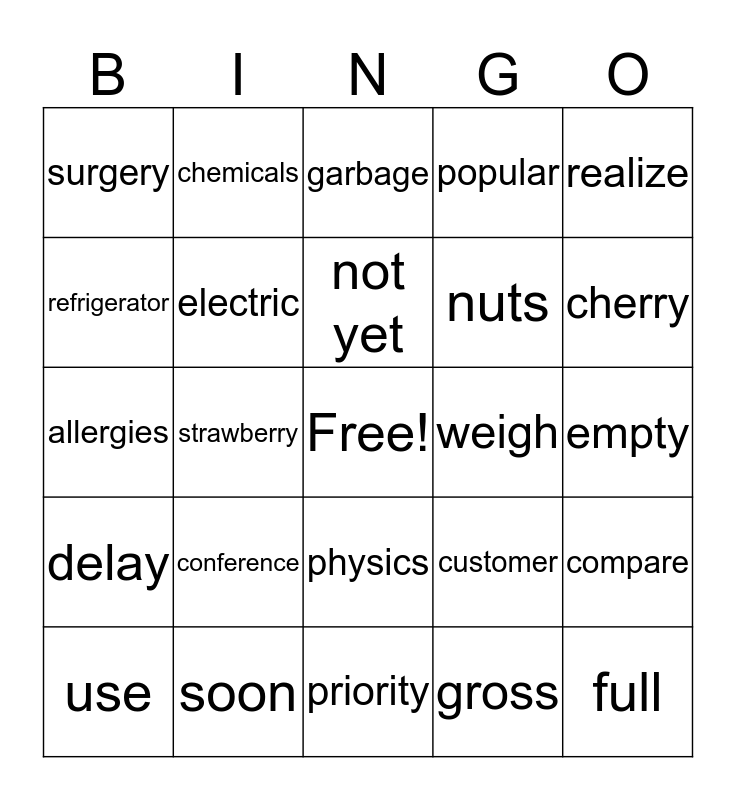 | B | I | N | G | O |
|---|---|---|---|---|
| surgery | chemicals | garbage | popular | realize |
| refrigerator | electric | not yet | nuts | cherry |
| allergies | strawberry | Free! | weigh | empty |
| delay | conference | physics | customer | compare |
| use | soon | priority | gross | full |